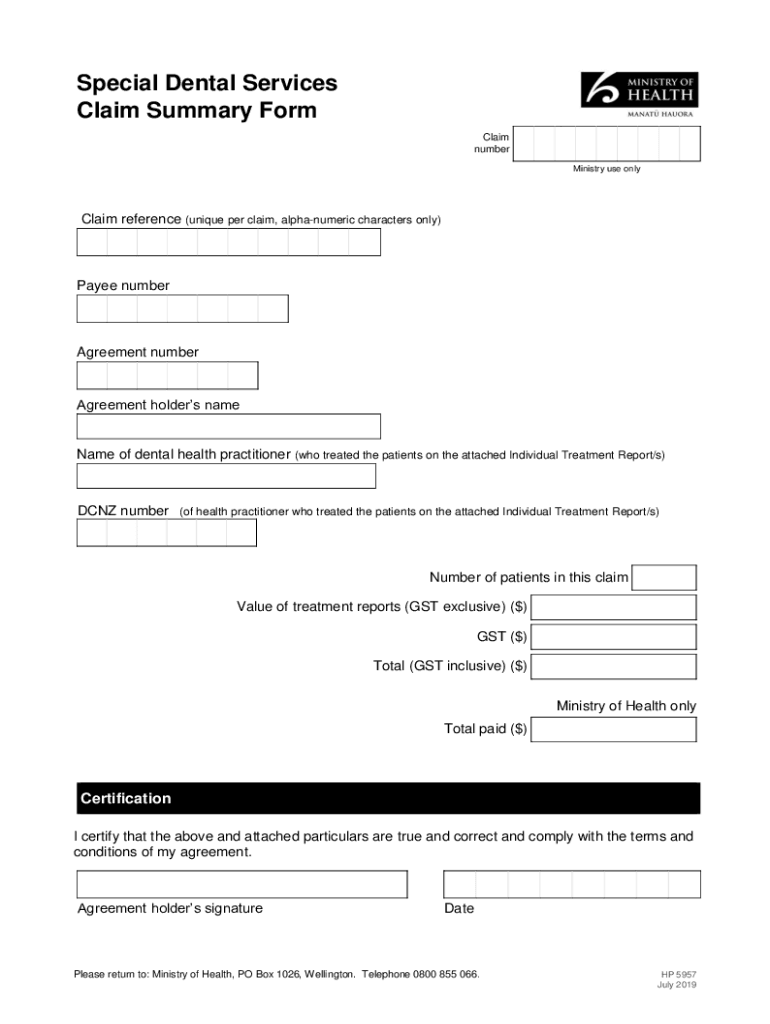 Special Dental Services
Claim Summary Form

MINISTRY OF HEALTH
MANATŪ HAUORA

Claim number

Ministry use only

Claim reference (unique per claim, alpha-numeric characters only)

Payee number

Agreement number

Agreement holder's name

Name of dental health practitioner (who treated the patients on the attached Individual Treatment Report/s)

DCNZ number (of health practitioner who treated the patients on the attached Individual Treatment Report/s)

Number of patients in this claim

Value of treatment reports (GST exclusive) ($)

GST ($)

Total (GST inclusive) ($)

Ministry of Health only

Total paid ($)

Certification

I certify that the above and attached particulars are true and correct and comply with the terms and conditions of my agreement.

Agreement holder's signature

Date

Please return to: Ministry of Health, PO Box 1026, Wellington. Telephone 0800 855 066.

HP 5957
July 2019